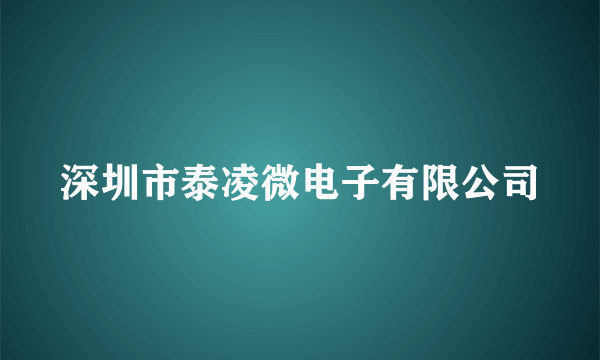 深圳市泰凌微电子有限公司